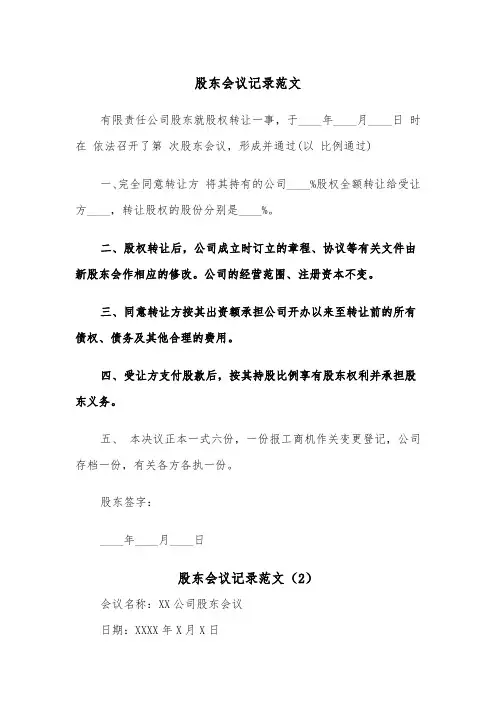 股东会议记录范文

有限责任公司股东就股权转让一事，于____年____月____日 时在 依法召开了第 次股东会议，形成并通过(以 比例通过)

一、完全同意转让方 将其持有的公司____%股权全额转让给受让方____，转让股权的股份分别是____%。

二、股权转让后，公司成立时订立的章程、协议等有关文件由新股东会作相应的修改。公司的经营范围、注册资本不变。

三、同意转让方按其出资额承担公司开办以来至转让前的所有债权、债务及其他合理的费用。

四、受让方支付股款后，按其持股比例享有股东权利并承担股东义务。

五、 本决议正本一式六份，一份报工商机作关变更登记，公司存档一份，有关各方各执一份。

股东签字：

____年____月____日

股东会议记录范文（2）

会议名称：XX 公司股东会议

日期：XXXX 年 X 月 X 日